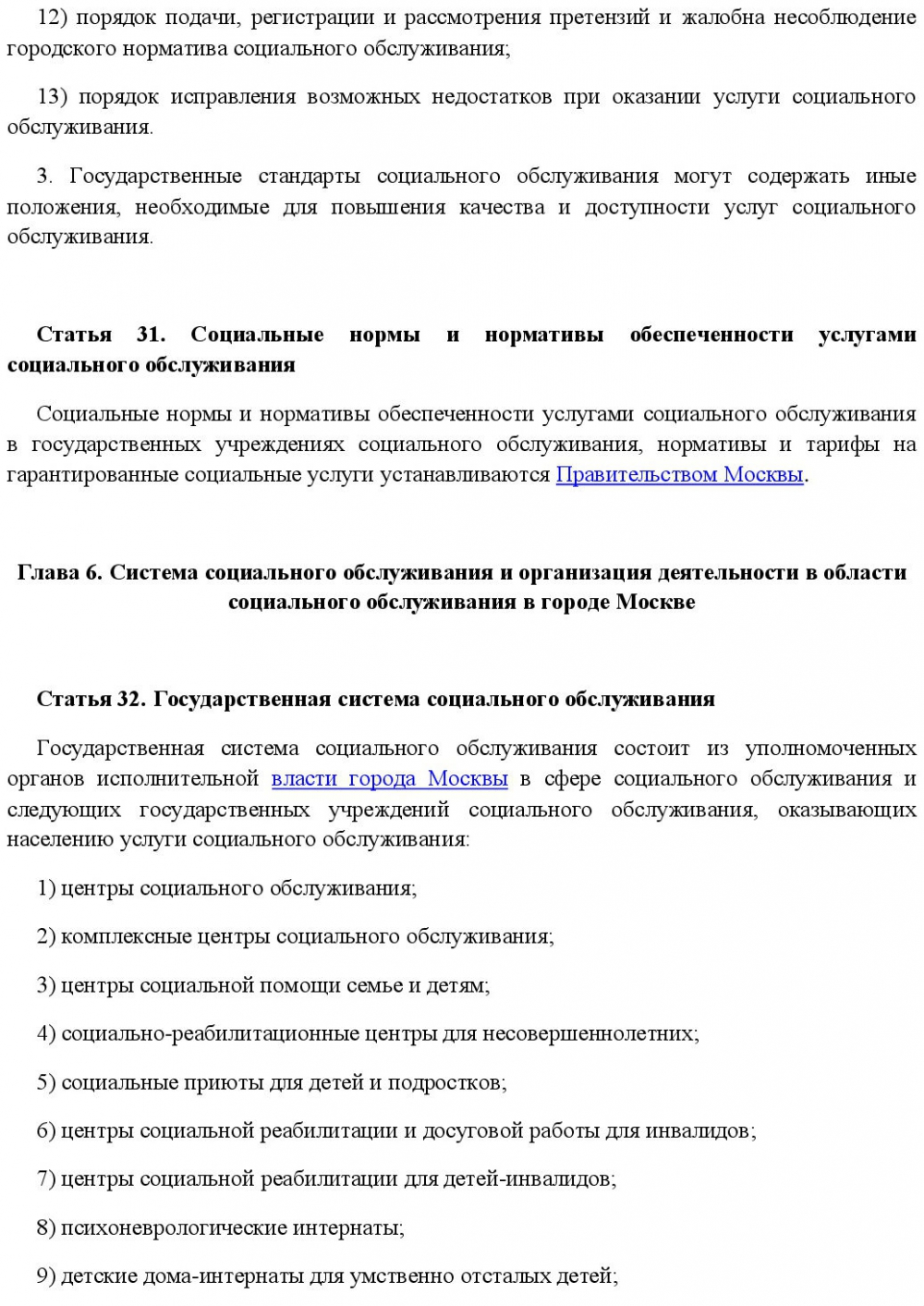 12) порядок подачи, регистрации и рассмотрения претензий и жалобна несоблюдение городского норматива социального обслуживания;

13) порядок исправления возможных недостатков при оказании услуги социального обслуживания.

3. Государственные стандарты социального обслуживания могут содержать иные положения, необходимые для повышения качества и доступности услуг социального обслуживания.

Статья 31. Социальные нормы и нормативы обеспеченности услугами социального обслуживания

Социальные нормы и нормативы обеспеченности услугами социального обслуживания в государственных учреждениях социального обслуживания, нормативы и тарифы на гарантированные социальные услуги устанавливаются Правительством Москвы.

Глава 6. Система социального обслуживания и организация деятельности в области социального обслуживания в городе Москве

Статья 32. Государственная система социального обслуживания

Государственная система социального обслуживания состоит из уполномоченных органов исполнительной власти города Москвы в сфере социального обслуживания и следующих государственных учреждений социального обслуживания, оказывающих населению услуги социального обслуживания:

1) центры социального обслуживания;

2) комплексные центры социального обслуживания;

3) центры социальной помощи семье и детям;

4) социально-реабилитационные центры для несовершеннолетних;

5) социальные приюты для детей и подростков;

6) центры социальной реабилитации и досуговой работы для инвалидов;

7) центры социальной реабилитации для детей-инвалидов;

8) психоневрологические интернаты;

9) детские дома-интернаты для умственно отсталых детей;